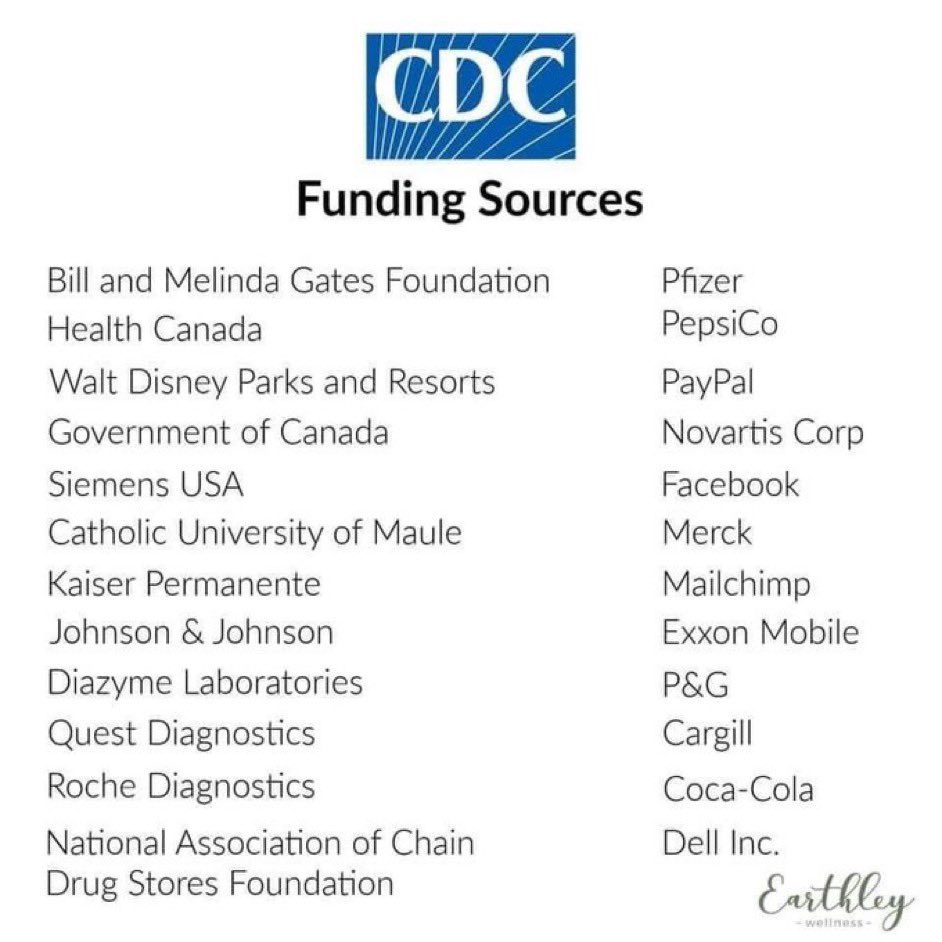 CDC

Funding Sources

Bill and Melinda Gates Foundation
Health Canada
Walt Disney Parks and Resorts
Government of Canada
Siemens USA
Catholic University of Maule
Kaiser Permanente
Johnson & Johnson
Diazyme Laboratories
Quest Diagnostics
Roche Diagnostics
National Association of Chain Drug Stores Foundation

Pfizer
PepsiCo
PayPal
Novartis Corp
Facebook
Merck
Mailchimp
Exxon Mobile
P&G
Cargill
Coca-Cola
Dell Inc.

Earthley
- wellness -